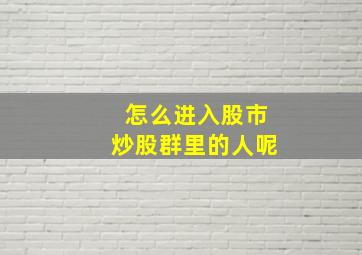 怎么进入股市
炒股群里的人呢